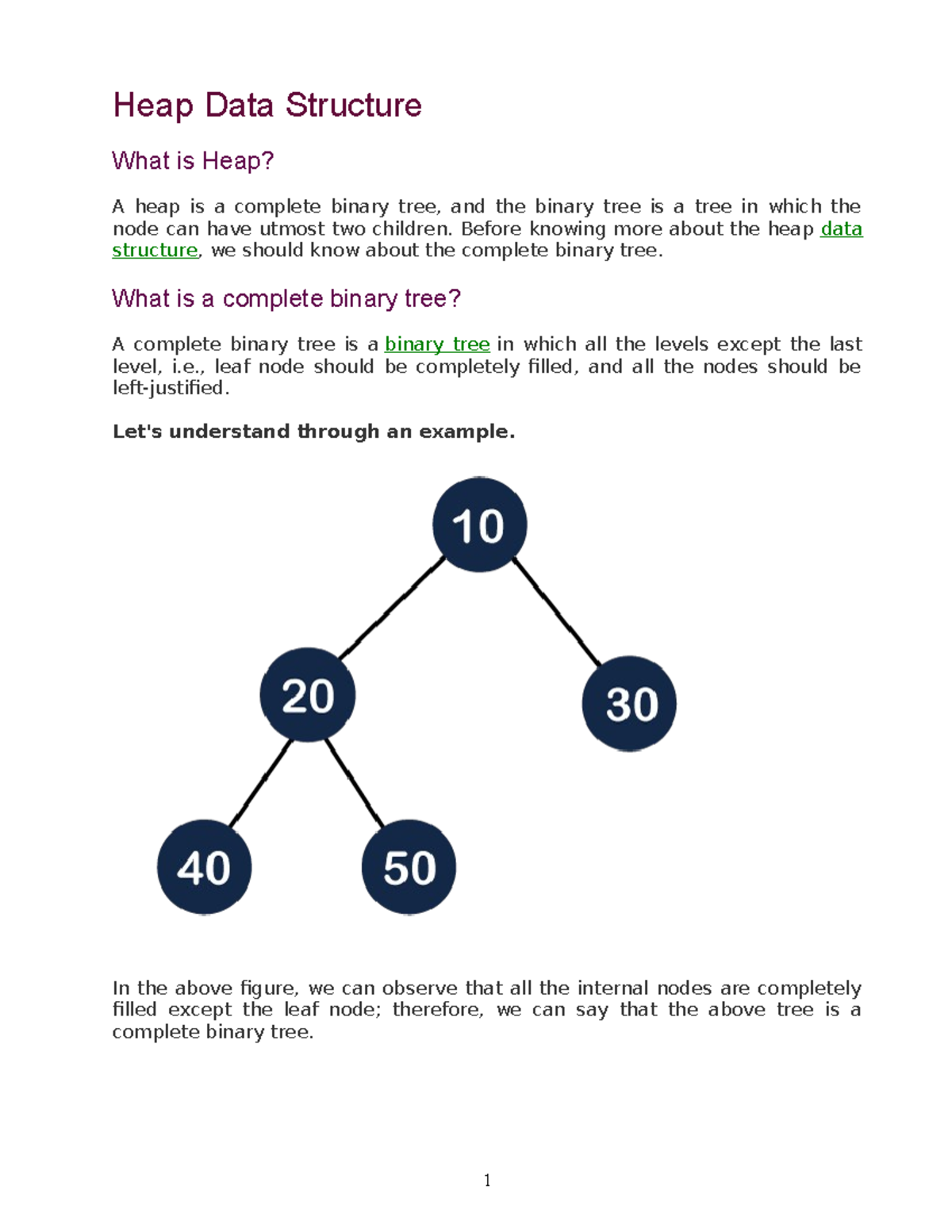 Heap Data Structure

What is Heap?

A heap is a complete binary tree, and the binary tree is a tree in which the node can have utmost two children. Before knowing more about the heap data structure, we should know about the complete binary tree.

What is a complete binary tree?

A complete binary tree is a binary tree in which all the levels except the last level, i.e., leaf node should be completely filled, and all the nodes should be left-justified.

Let's understand through an example.

10

20

30

40

50

In the above figure, we can observe that all the internal nodes are completely filled except the leaf node; therefore, we can say that the above tree is a complete binary tree.

1